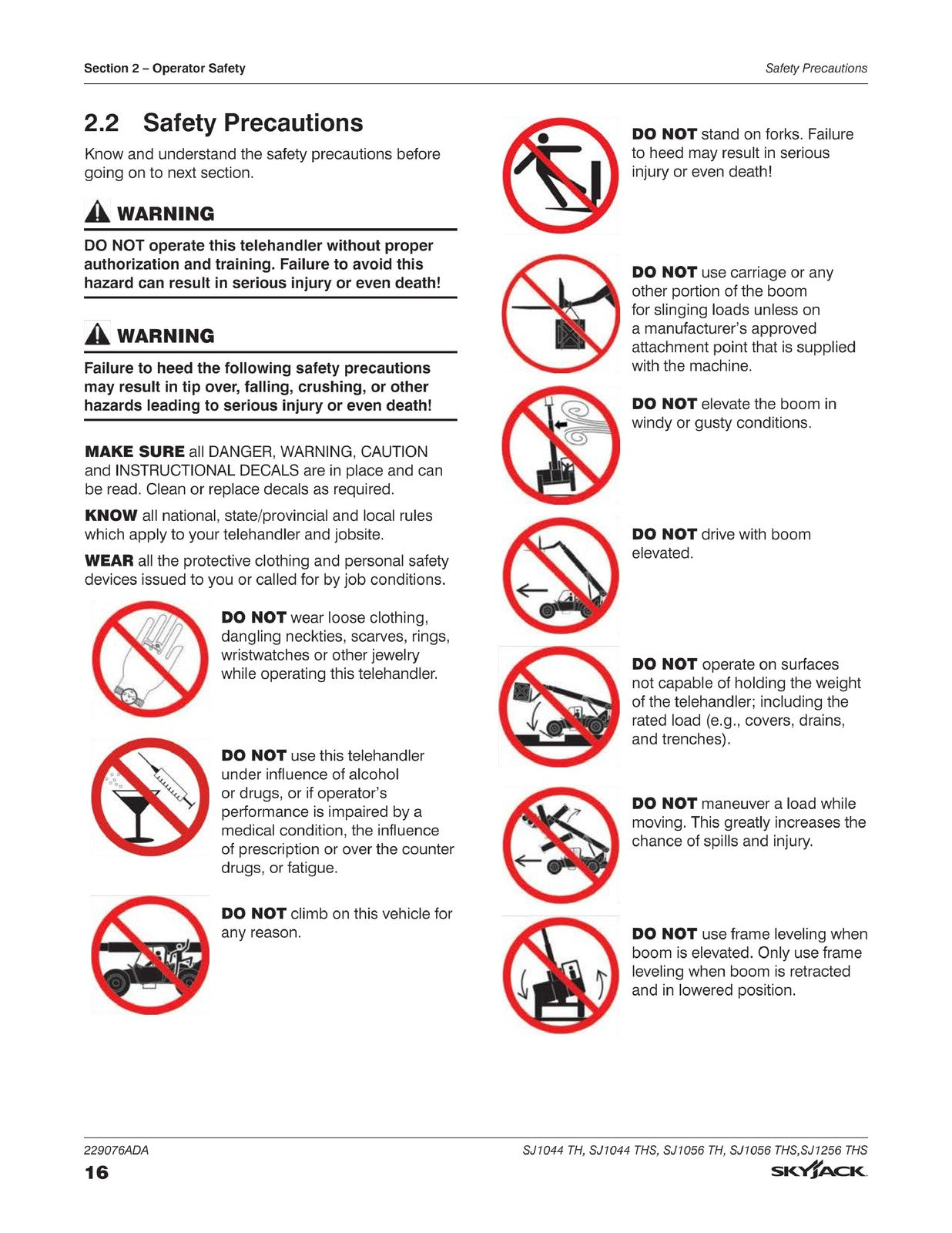 Section 2 – Operator Safety

Safety Precautions

2.2 Safety Precautions

Know and understand the safety precautions before going on to next section.

WARNING

DO NOT operate this telehandler without proper authorization and training. Failure to avoid this hazard can result in serious injury or even death!

WARNING

Failure to heed the following safety precautions may result in tip over, falling, crushing, or other hazards leading to serious injury or even death!

MAKE SURE all DANGER, WARNING, CAUTION and INSTRUCTIONAL DECALS are in place and can be read. Clean or replace decals as required.

KNOW all national, state/provincial and local rules which apply to your telehandler and jobsite.

WEAR all the protective clothing and personal safety devices issued to you or called for by job conditions.

DO NOT wear loose clothing, dangling neckties, scarves, rings, wristwatches or other jewelry while operating this telehandler.

DO NOT use this telehandler under influence of alcohol or drugs, or if operator's performance is impaired by a medical condition, the influence of prescription or over the counter drugs, or fatigue.

DO NOT climb on this vehicle for any reason.

DO NOT stand on forks. Failure to heed may result in serious injury or even death!

DO NOT use carriage or any other portion of the boom for slinging loads unless on a manufacturer's approved attachment point that is supplied with the machine.

DO NOT elevate the boom in windy or gusty conditions.

DO NOT drive with boom elevated.

DO NOT operate on surfaces not capable of holding the weight of the telehandler; including the rated load (e.g., covers, drains, and trenches).

DO NOT maneuver a load while moving. This greatly increases the chance of spills and injury.

DO NOT use frame leveling when boom is elevated. Only use frame leveling when boom is retracted and in lowered position.

229076ADA

SJ1044 TH, SJ1044 THS, SJ1056 TH, SJ1056 THS,SJ1256 THS

16

SKYJACK